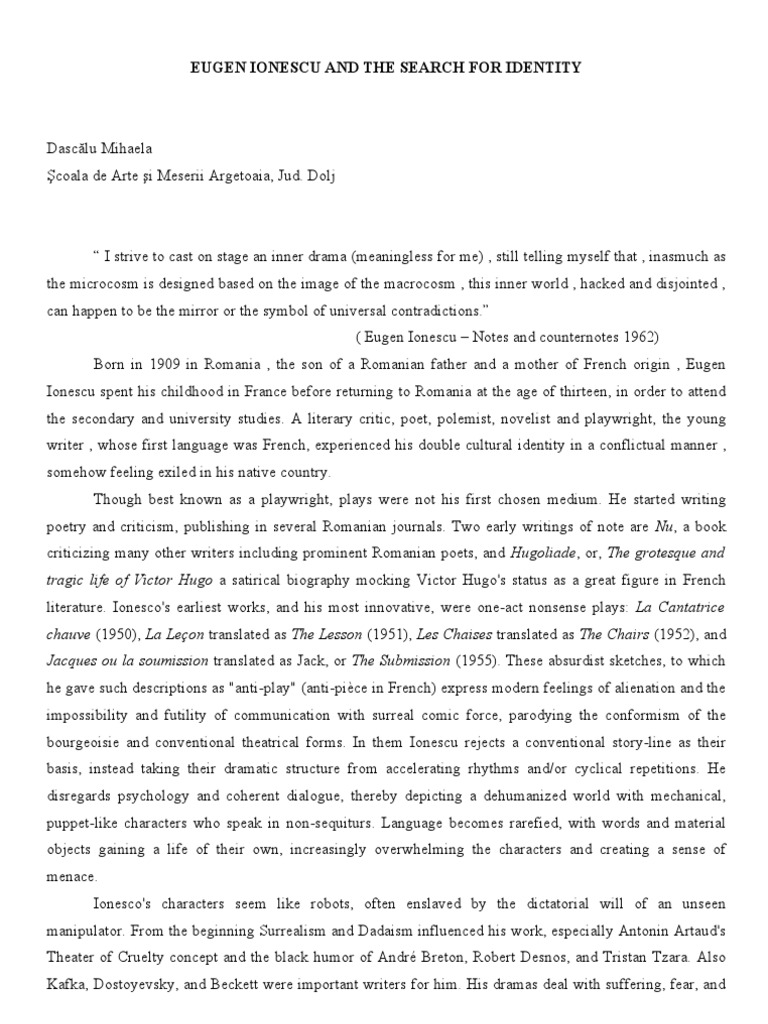 EUGEN IONESCU AND THE SEARCH FOR IDENTITY

Dascălu Mihaela
Şcoala de Arte şi Meserii Argetoaia, Jud. Dolj

" I strive to cast on stage an inner drama (meaningless for me) , still telling myself that , inasmuch as the microcosm is designed based on the image of the macrocosm , this inner world , hacked and disjointed , can happen to be the mirror or the symbol of universal contradictions."

( Eugen Ionescu – Notes and counternotes 1962)

Born in 1909 in Romania , the son of a Romanian father and a mother of French origin , Eugen Ionescu spent his childhood in France before returning to Romania at the age of thirteen, in order to attend the secondary and university studies. A literary critic, poet, polemist, novelist and playwright, the young writer , whose first language was French, experienced his double cultural identity in a conflictual manner , somehow feeling exiled in his native country.

Though best known as a playwright, plays were not his first chosen medium. He started writing poetry and criticism, publishing in several Romanian journals. Two early writings of note are Nu, a book criticizing many other writers including prominent Romanian poets, and Hugoliade, or, The grotesque and tragic life of Victor Hugo a satirical biography mocking Victor Hugo's status as a great figure in French literature. Ionesco's earliest works, and his most innovative, were one-act nonsense plays: La Cantatrice chauve (1950), La Leçon translated as The Lesson (1951), Les Chaises translated as The Chairs (1952), and Jacques ou la soumission translated as Jack, or The Submission (1955). These absurdist sketches, to which he gave such descriptions as "anti-play" (anti-pièce in French) express modern feelings of alienation and the impossibility and futility of communication with surreal comic force, parodying the conformism of the bourgeoisie and conventional theatrical forms. In them Ionescu rejects a conventional story-line as their basis, instead taking their dramatic structure from accelerating rhythms and/or cyclical repetitions. He disregards psychology and coherent dialogue, thereby depicting a dehumanized world with mechanical, puppet-like characters who speak in non-sequiturs. Language becomes rarefied, with words and material objects gaining a life of their own, increasingly overwhelming the characters and creating a sense of menace.

Ionesco's characters seem like robots, often enslaved by the dictatorial will of an unseen manipulator. From the beginning Surrealism and Dadaism influenced his work, especially Antonin Artaud's Theater of Cruelty concept and the black humor of André Breton, Robert Desnos, and Tristan Tzara. Also Kafka, Dostoyevsky, and Beckett were important writers for him. His dramas deal with suffering, fear, and